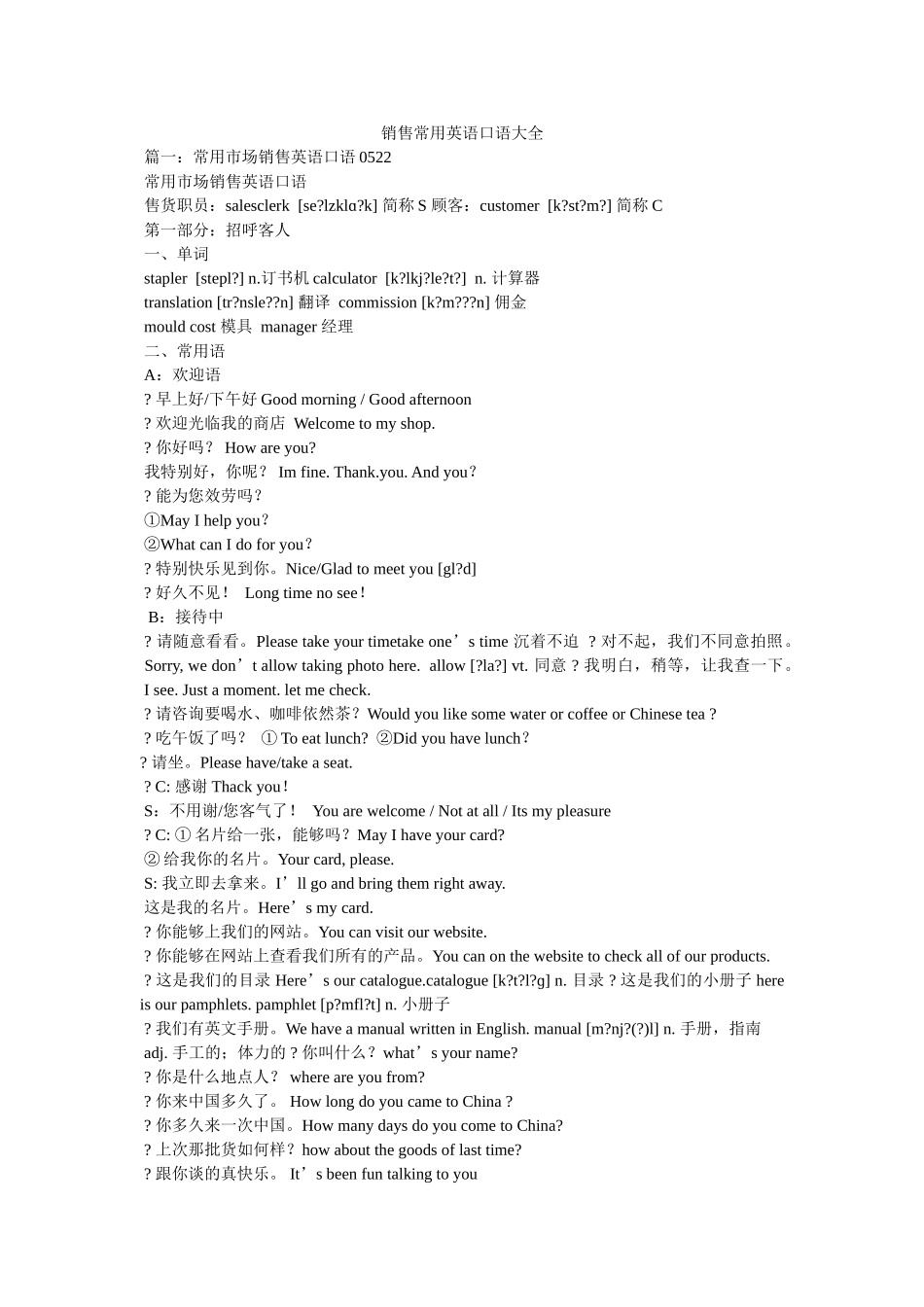 销售常用英语口语大全

篇一：常用市场销售英语口语 0522

常用市场销售英语口语

售货职员：salesclerk [se?lzklɑ?k] 简称 S 顾客：customer [k?st?m?] 简称 C

第一部分：招呼客人

一、单词

stapler [stepl?] n.订书机 calculator [k?lkj?le?t?] n. 计算器

translation [tr?nsle??n] 翻译 commission [k?m???n] 佣金

mould cost 模具 manager 经理

二、常用语

A：欢迎语

? 早上好/下午好 Good morning / Good afternoon

? 欢迎光临我的商店 Welcome to my shop.

? 你好吗？ How are you?

我特别好，你呢？ Im fine. Thank.you. And you？

? 能为您效劳吗？

①May I help you？

②What can I do for you？

? 特别快乐见到你。Nice/Glad to meet you [gl?d]

? 好久不见！ Long time no see！

B：接待中

? 请随意看看。Please take your timetake one’s time 沉着不迫 ? 对不起，我们不同意拍照。Sorry, we don’t allow taking photo here. allow [?la?] vt. 同意 ? 我明白，稍等，让我查一下。I see. Just a moment. let me check.

? 请咨询要喝水、咖啡依然茶？Would you like some water or coffee or Chinese tea ?

? 吃午饭了吗？ ① To eat lunch? ②Did you have lunch？

? 请坐。Please have/take a seat.

? C: 感谢 Thack you！

S：不用谢/您客气了！ You are welcome / Not at all / Its my pleasure

? C: ① 名片给一张，能够吗？May I have your card?

② 给我你的名片。Your card, please.

S: 我立即去拿来。I’ll go and bring them right away.

这是我的名片。Here’s my card.

? 你能够上我们的网站。You can visit our website.

? 你能够在网站上查看我们所有的产品。You can on the website to check all of our products.

? 这是我们的目录 Here’s our catalogue.catalogue [k?t?l?g] n. 目录 ? 这是我们的小册子 here is our pamphlets. pamphlet [p?mfl?t] n. 小册子

? 我们有英文手册。We have a manual written in English. manual [m?nj?(?)l] n. 手册，指南 adj. 手工的；体力的 ? 你叫什么？what’s your name?

? 你是什么地点人？ where are you from?

? 你来中国多久了。 How long do you came to China ?

? 你多久来一次中国。How many days do you come to China?

? 上次那批货如何样？how about the goods of last time?

? 跟你谈的真快乐。 It’s been fun talking to you